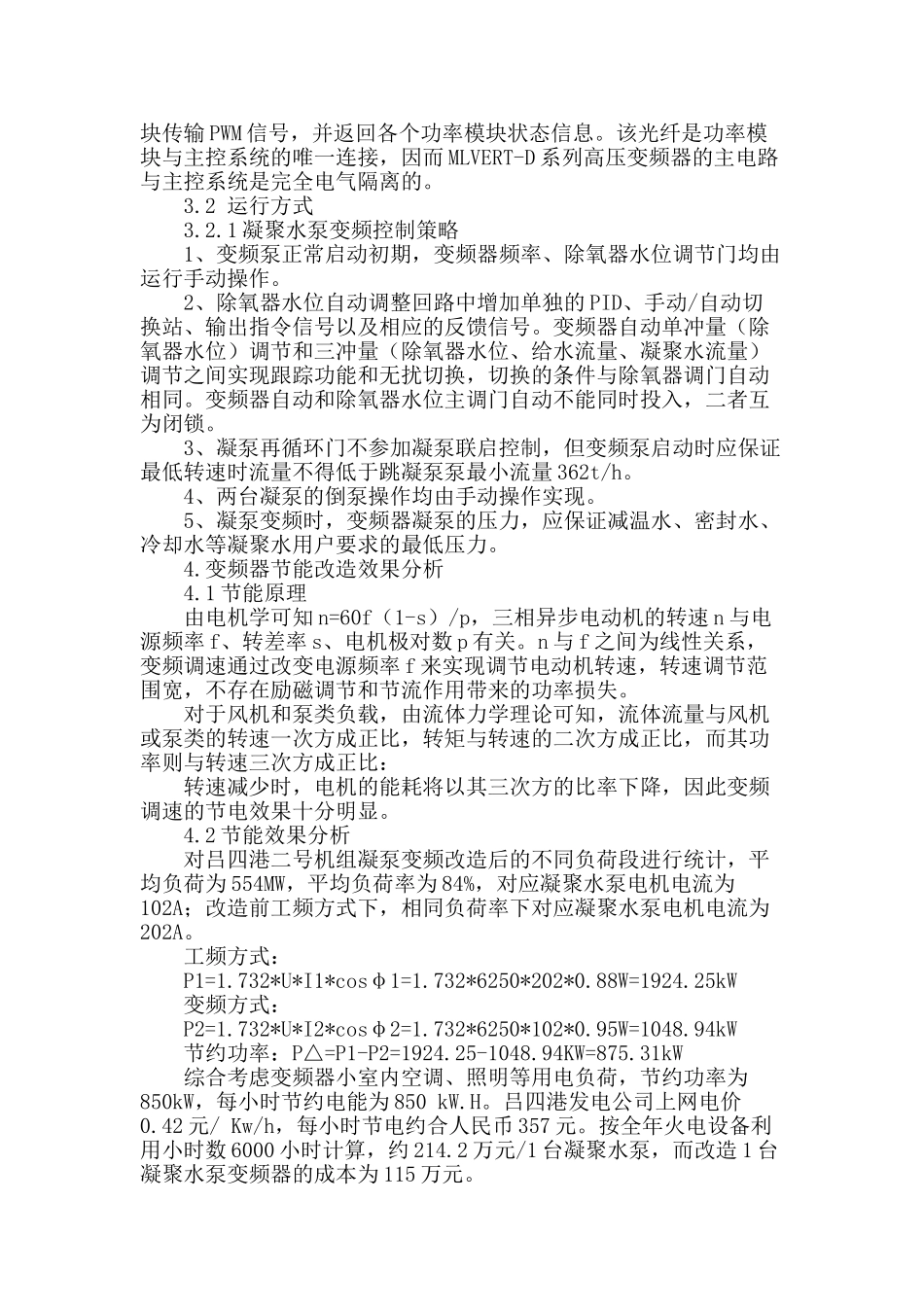 块传输 PWM 信号，并返回各个功率模块状态信息。该光纤是功率模块与主控系统的唯一连接，因而 MLVERT-D 系列高压变频器的主电路与主控系统是完全电气隔离的。

3.2 运行方式

3.2.1 凝聚水泵变频控制策略

1、变频泵正常启动初期，变频器频率、除氧器水位调节门均由运行手动操作。

2、除氧器水位自动调整回路中增加单独的 PID、手动/自动切换站、输出指令信号以及相应的反馈信号。变频器自动单冲量（除氧器水位）调节和三冲量（除氧器水位、给水流量、凝聚水流量）调节之间实现跟踪功能和无扰切换，切换的条件与除氧器调门自动相同。变频器自动和除氧器水位主调门自动不能同时投入，二者互为闭锁。

3、凝泵再循环门不参加凝泵联启控制，但变频泵启动时应保证最低转速时流量不得低于跳凝泵泵最小流量 362t/h。

4、两台凝泵的倒泵操作均由手动操作实现。

5、凝泵变频时，变频器凝泵的压力，应保证减温水、密封水、冷却水等凝聚水用户要求的最低压力。

4.变频器节能改造效果分析

4.1 节能原理

由电机学可知 n=60f（1-s）/p，三相异步电动机的转速 n 与电源频率 f、转差率 s、电机极对数 p 有关。n 与 f 之间为线性关系，变频调速通过改变电源频率 f 来实现调节电动机转速，转速调节范围宽，不存在励磁调节和节流作用带来的功率损失。

对于风机和泵类负载，由流体力学理论可知，流体流量与风机或泵类的转速一次方成正比，转矩与转速的二次方成正比，而其功率则与转速三次方成正比：

转速减少时，电机的能耗将以其三次方的比率下降，因此变频调速的节电效果十分明显。

4.2 节能效果分析

对吕四港二号机组凝泵变频改造后的不同负荷段进行统计，平均负荷为 554MW，平均负荷率为 84%，对应凝聚水泵电机电流为 102A；改造前工频方式下，相同负荷率下对应凝聚水泵电机电流为 202A。

工频方式：

P1=1.732*U*I1*cosφ1=1.732*6250*202*0.88W=1924.25kW

变频方式：

P2=1.732*U*I2*cosφ2=1.732*6250*102*0.95W=1048.94kW

节约功率：P△=P1-P2=1924.25-1048.94KW=875.31kW

综合考虑变频器小室内空调、照明等用电负荷，节约功率为 850kW，每小时节约电能为 850 kW.H。吕四港发电公司上网电价 0.42 元/ Kw/h，每小时节电约合人民币 357 元。按全年火电设备利用小时数 6000 小时计算，约 214.2 万元/1 台凝聚水泵，而改造 1 台凝聚水泵变频器的成本为 115 万元。